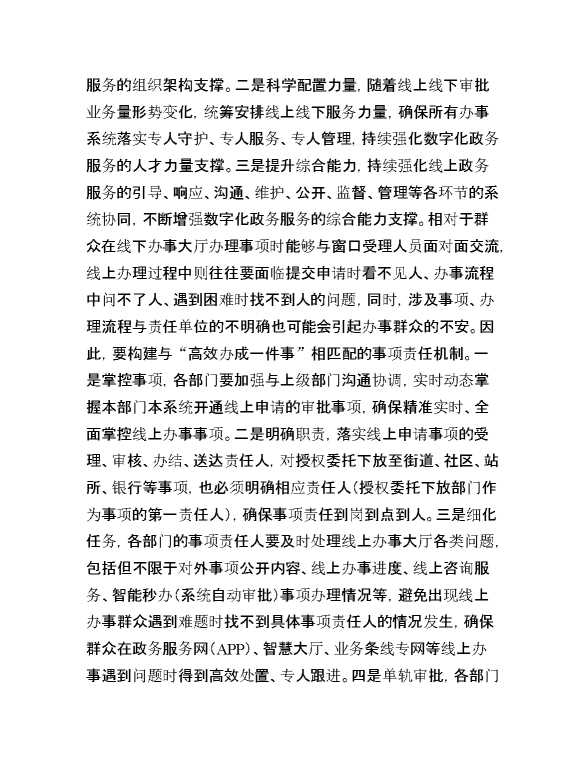 服务的组织架构支撑。二是科学配置力量，随着线上线下审批业务量形势变化，统筹安排线上线下服务力量，确保所有办事系统落实专人守护、专人服务、专人管理，持续强化数字化政务服务的人才力量支撑。三是提升综合能力，持续强化线上政务服务的引导、响应、沟通、维护、公开、监督、管理等各环节的系统协同，不断增强数字化政务服务的综合能力支撑。相对于群众在线下办事大厅办理事项时能够与窗口受理人员面对面交流，线上办理过程中则往往要面临提交申请时看不见人、办事流程中问不了人、遇到困难时找不到人的问题，同时，涉及事项、办理流程与责任单位的不明确也可能会引起办事群众的不安。因此，要构建与“高效办成一件事”相匹配的事项责任机制。一是掌控事项，各部门要加强与上级部门沟通协调，实时动态掌握本部门本系统开通线上申请的审批事项，确保精准实时、全面掌控线上办事事项。二是明确职责，落实线上申请事项的受理、审核、办结、送达责任人，对授权委托下放至街道、社区、站所、银行等事项，也必须明确相应责任人（授权委托下放部门作为事项的第一责任人），确保事项责任到岗到点到人。三是细化任务，各部门的事项责任人要及时处理线上办事大厅各类问题，包括但不限于对外事项公开内容、线上办事进度、线上咨询服务、智能秒办（系统自动审批）事项办理情况等，避免出现线上办事群众遇到难题时找不到具体事项责任人的情况发生，确保群众在政务服务网（APP）、智慧大厅、业务条线专网等线上办事遇到问题时得到高效处置、专人跟进。四是单轨审批，各部门